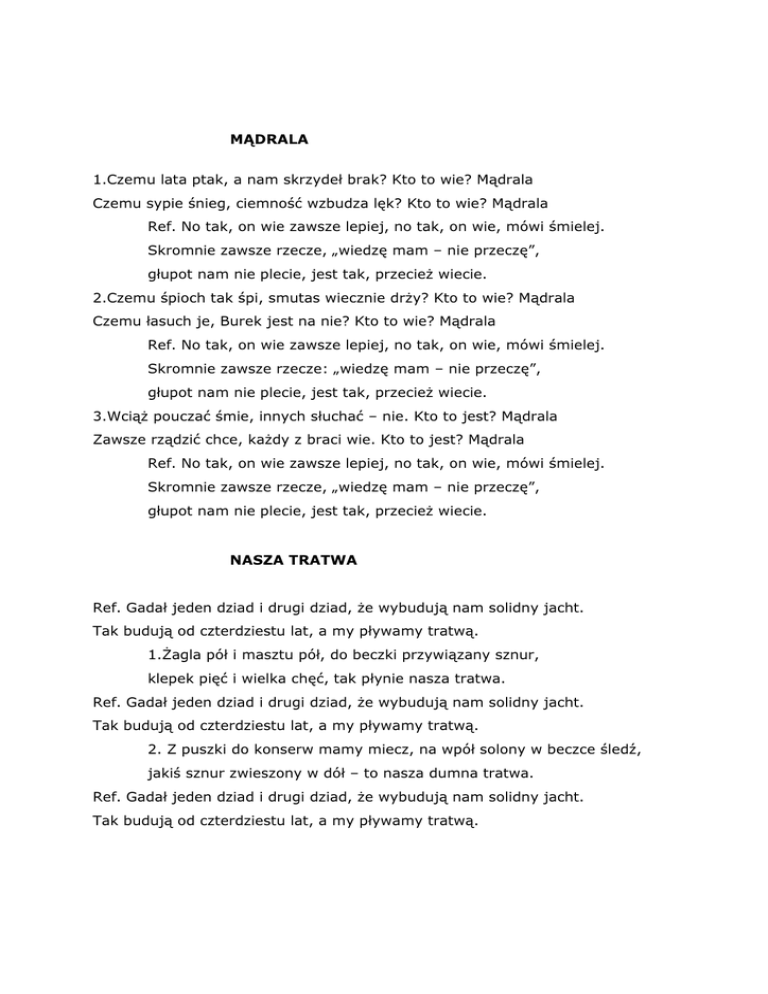 MĄDRALA

1.Czemu lata ptak, a nam skrzydeł brak? Kto to wie? Mądrala
Czemu sypie śnieg, ciemność wzbudza lęk? Kto to wie? Mądrala
Ref. No tak, on wie zawsze lepiej, no tak, on wie, mówi śmielej.
Skromnie zawsze rzecze, „wiedzę mam – nie przeczę”,
głupot nam nie plecie, jest tak, przecież wiecie.
2.Czemu śpioch tak śpi, smutas wiecznie drży? Kto to wie? Mądrala
Czemu łasuch je, Burek jest na nie? Kto to wie? Mądrala
Ref. No tak, on wie zawsze lepiej, no tak, on wie, mówi śmielej.
Skromnie zawsze rzecze: „wiedzę mam – nie przeczę”,
głupot nam nie plecie, jest tak, przecież wiecie.
3.Wciąż pouczać śmie, innych słuchać – nie. Kto to jest? Mądrala
Zawsze rządzić chce, każdy z braci wie. Kto to jest? Mądrala
Ref. No tak, on wie zawsze lepiej, no tak, on wie, mówi śmielej.
Skromnie zawsze rzecze, „wiedzę mam – nie przeczę”,
głupot nam nie plecie, jest tak, przecież wiecie.

NASZA TRATWA

Ref. Gadał jeden dziad i drugi dziad, że wybudują nam solidny jacht.
Tak budują od czterdziestu lat, a my pływamy tratwą.
1.Żagla pół i masztu pół, do beczki przywiązany sznur,
klepek pięć i wielka chęć, tak płynie nasza tratwa.
Ref. Gadał jeden dziad i drugi dziad, że wybudują nam solidny jacht.
Tak budują od czterdziestu lat, a my pływamy tratwą.
2. Z puszki do konserw mamy miecz, na wpół solony w beczce śledź,
jakiś sznur zwieszony w dół – to nasza dumna tratwa.
Ref. Gadał jeden dziad i drugi dziad, że wybudują nam solidny jacht.
Tak budują od czterdziestu lat, a my pływamy tratwą.